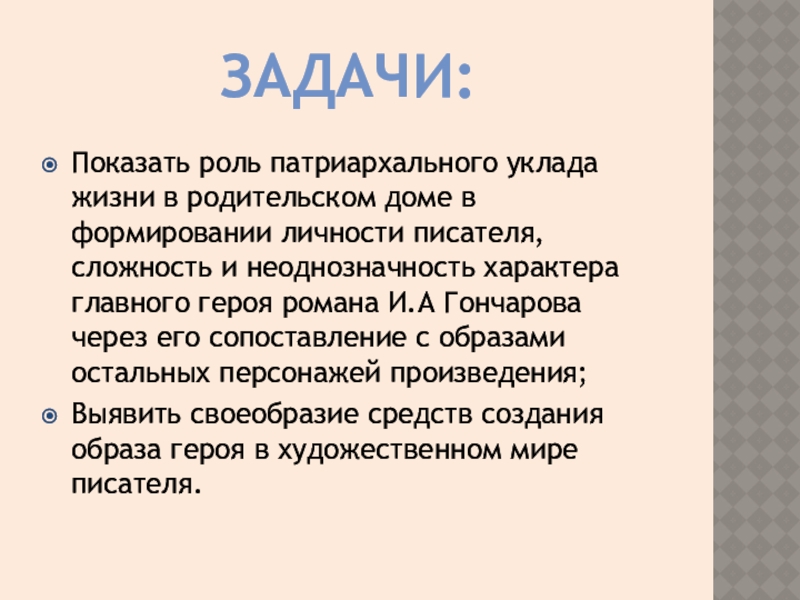 ЗАДАЧИ:

• Показать роль патриархального уклада жизни в родительском доме в формировании личности писателя, сложность и неоднозначность характера главного героя романа И.А Гончарова через его сопоставление с образами остальных персонажей произведения;
• Выявить своеобразие средств создания образа героя в художественном мире писателя.